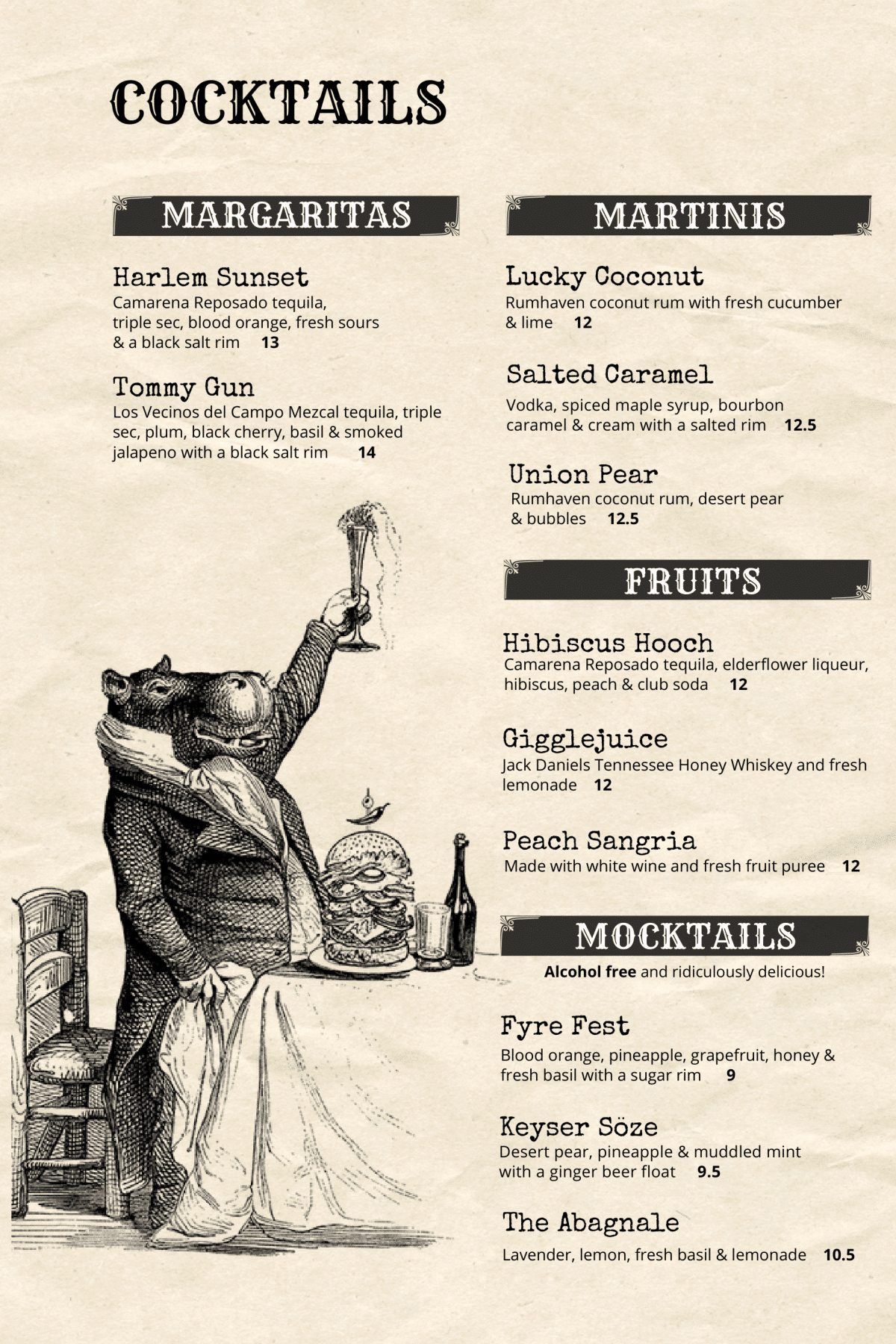 COCKTAILS

MARGARITAS

Harlem Sunset
Camarena Reposado tequila, triple sec, blood orange, fresh sours & a black salt rim 13

Tommy Gun
Los Vecinos del Campo Mezcal tequila, triple sec, plum, black cherry, basil & smoked jalapeno with a black salt rim 14

MARTINIS

Lucky Coconut
Rumhaven coconut rum with fresh cucumber & lime 12

Salted Caramel
Vodka, spiced maple syrup, bourbon caramel & cream with a salted rim 12.5

Union Pear
Rumhaven coconut rum, desert pear & bubbles 12.5

FRUITS

Hibiscus Hooch
Camarena Reposado tequila, elderflower liqueur, hibiscus, peach & club soda 12

Gigglejuice
Jack Daniels Tennessee Honey Whiskey and fresh lemonade 12

Peach Sangria
Made with white wine and fresh fruit puree 12

MOCKTAILS

Alcohol free and ridiculously delicious!

Fyre Fest
Blood orange, pineapple, grapefruit, honey & fresh basil with a sugar rim 9

Keyser Söze
Desert pear, pineapple & muddled mint with a ginger beer float 9.5

The Abagnale
Lavender, lemon, fresh basil & lemonade 10.5